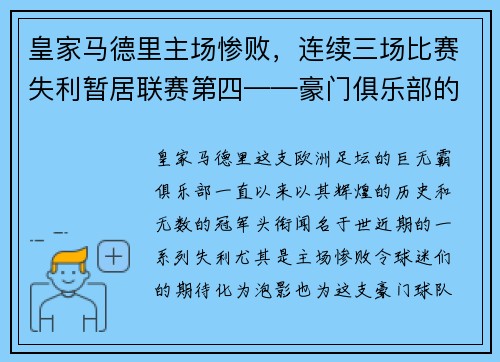 皇家马德里主场惨败，连续三场比赛失利暂居联赛第四——豪门俱乐部的

皇家马德里这支欧洲足坛的巨无霸俱乐部一直以来以其辉煌的历史和无数的冠军头衔闻名于世近期的一系列失利尤其是主场惨败令球迷们的期待化为泡影也为这支豪门球队